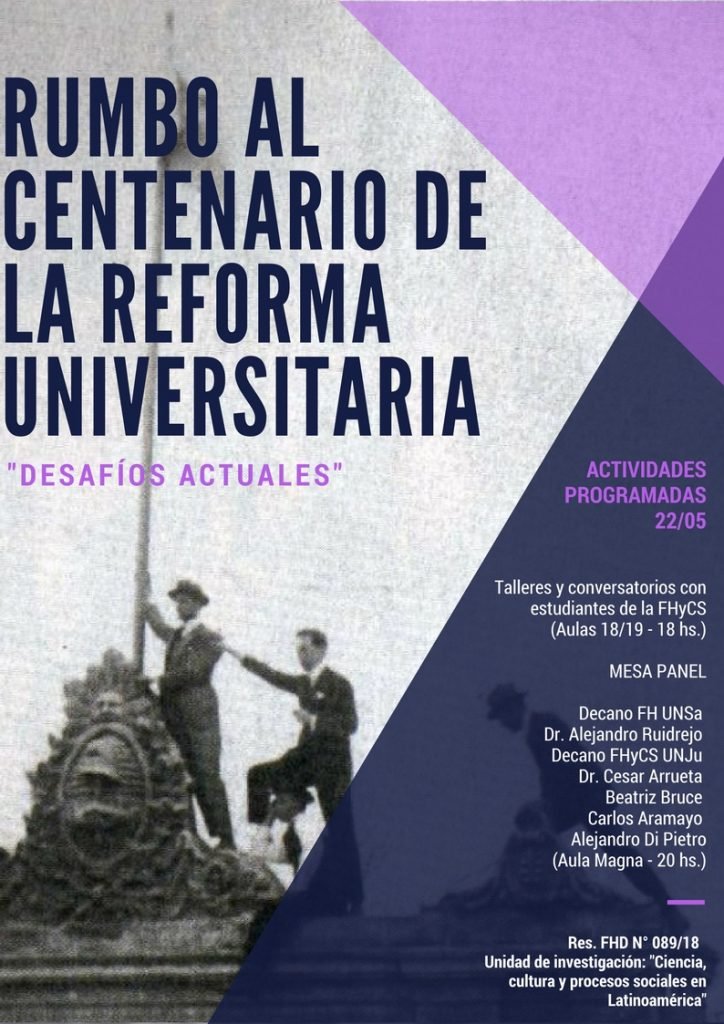 RUMBO AL CENTENARIO DE LA REFORMA UNIVERSITARIA

"DESAFÍOS ACTUALES"

ACTIVIDADES PROGRAMADAS 22/05

Talleres y conversatorios con estudiantes de la FHyCS (Aulas 18/19 - 18 hs.)

MESA PANEL

Decano FH UNSa
Dr. Alejandro Ruidrejo
Decano FHyCS UNJu
Dr. Cesar Arrueta
Beatriz Bruce
Carlos Aramayo
Alejandro Di Pietro
(Aula Magna - 20 hs.)

Res. FHD N° 089/18
Unidad de investigación: "Ciencia, cultura y procesos sociales en Latinoamérica"